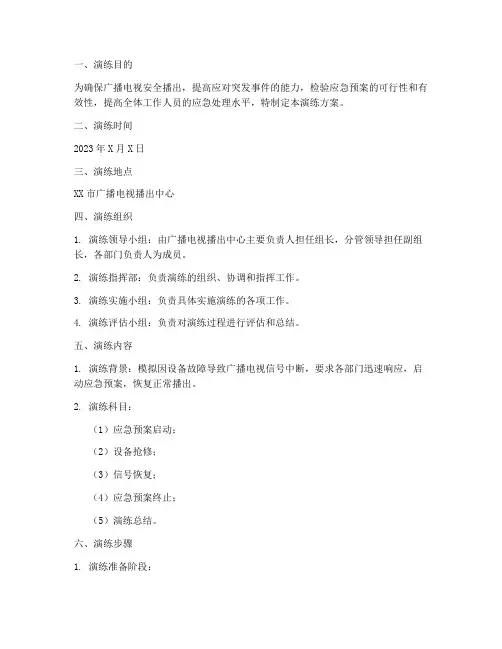 一、演练目的

为确保广播电视安全播出，提高应对突发事件的能力，检验应急预案的可行性和有效性，提高全体工作人员的应急处理水平，特制定本演练方案。

二、演练时间

2023年X月X日

三、演练地点

XX市广播电视播出中心

四、演练组织

1. 演练领导小组：由广播电视播出中心主要负责人担任组长，分管领导担任副组长，各部门负责人为成员。

2. 演练指挥部：负责演练的组织、协调和指挥工作。

3. 演练实施小组：负责具体实施演练的各项工作。

4. 演练评估小组：负责对演练过程进行评估和总结。

五、演练内容

1. 演练背景：模拟因设备故障导致广播电视信号中断，要求各部门迅速响应，启动应急预案，恢复正常播出。

2. 演练科目：

（1）应急预案启动；

（2）设备抢修；

（3）信号恢复；

（4）应急预案终止；

（5）演练总结。

六、演练步骤

1. 演练准备阶段：